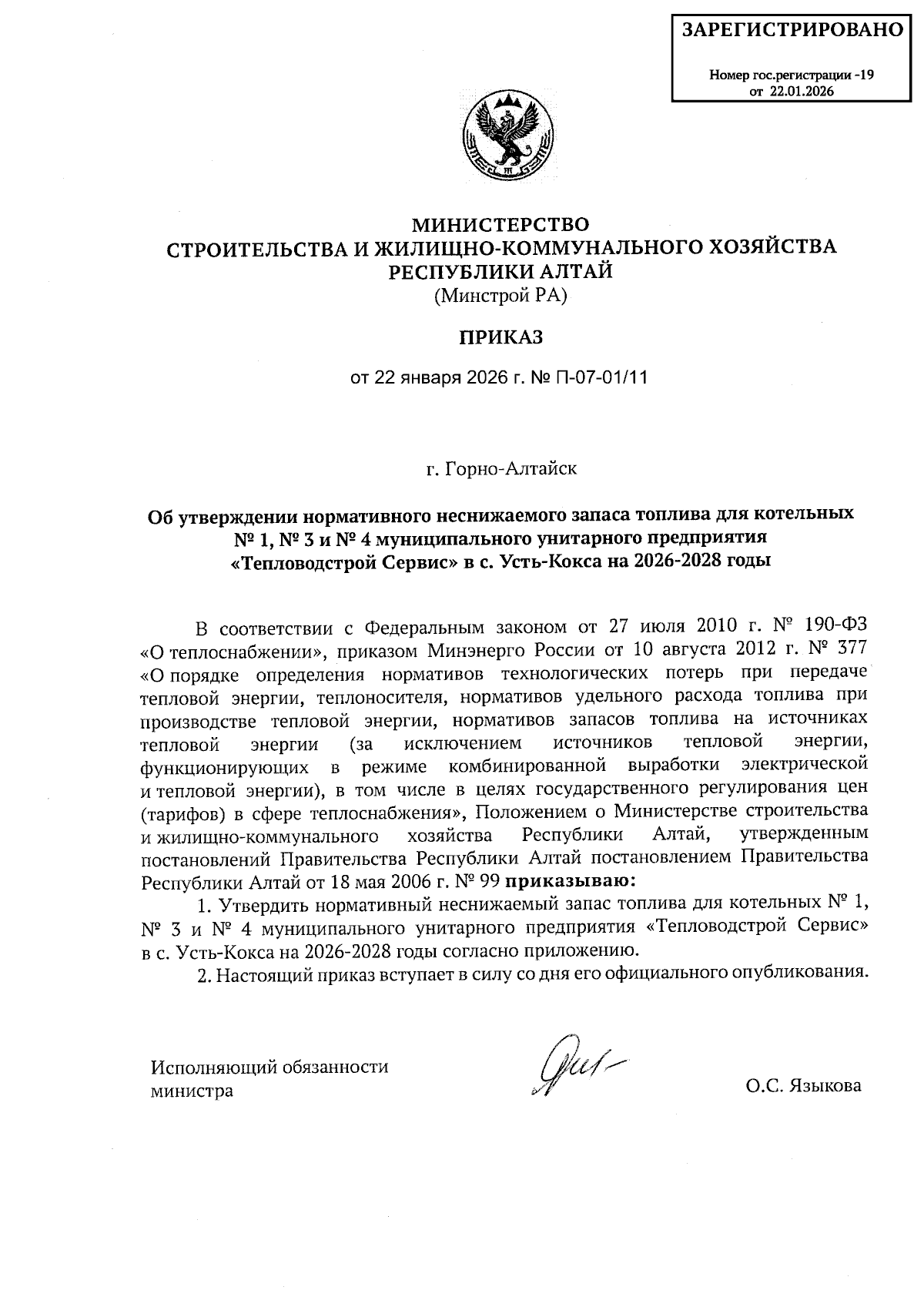 ЗАРЕГИСТРИРОВАНО

Номер гос.регистрации -19
от 22.01.2026

МИНИСТЕРСТВО
СТРОИТЕЛЬСТВА И ЖИЛИЩНО-КОММУНАЛЬНОГО ХОЗЯЙСТВА
РЕСПУБЛИКИ АЛТАЙ
(Минстрой РА)

ПРИКАЗ

от 22 января 2026 г. № П-07-01/11

г. Горно-Алтайск

Об утверждении нормативного неснижаемого запаса топлива для котельных № 1, № 3 и № 4 муниципального унитарного предприятия «Тепловодстрой Сервис» в с. Усть-Кокса на 2026-2028 годы

В соответствии с Федеральным законом от 27 июля 2010 г. № 190-ФЗ «О теплоснабжении», приказом Минэнерго России от 10 августа 2012 г. № 377 «О порядке определения нормативов технологических потерь при передаче тепловой энергии, теплоносителя, нормативов удельного расхода топлива при производстве тепловой энергии, нормативов запасов топлива на источниках тепловой энергии (за исключением источников тепловой энергии, функционирующих в режиме комбинированной выработки электрической и тепловой энергии), в том числе в целях государственного регулирования цен (тарифов) в сфере теплоснабжения», Положением о Министерстве строительства и жилищно-коммунального хозяйства Республики Алтай, утвержденным постановлений Правительства Республики Алтай постановлением Правительства Республики Алтай от 18 мая 2006 г. № 99 приказываю:

1. Утвердить нормативный неснижаемый запас топлива для котельных № 1, № 3 и № 4 муниципального унитарного предприятия «Тепловодстрой Сервис» в с. Усть-Кокса на 2026-2028 годы согласно приложению.

2. Настоящий приказ вступает в силу со дня его официального опубликования.

Исполняющий обязанности министра

О.С. Языкова